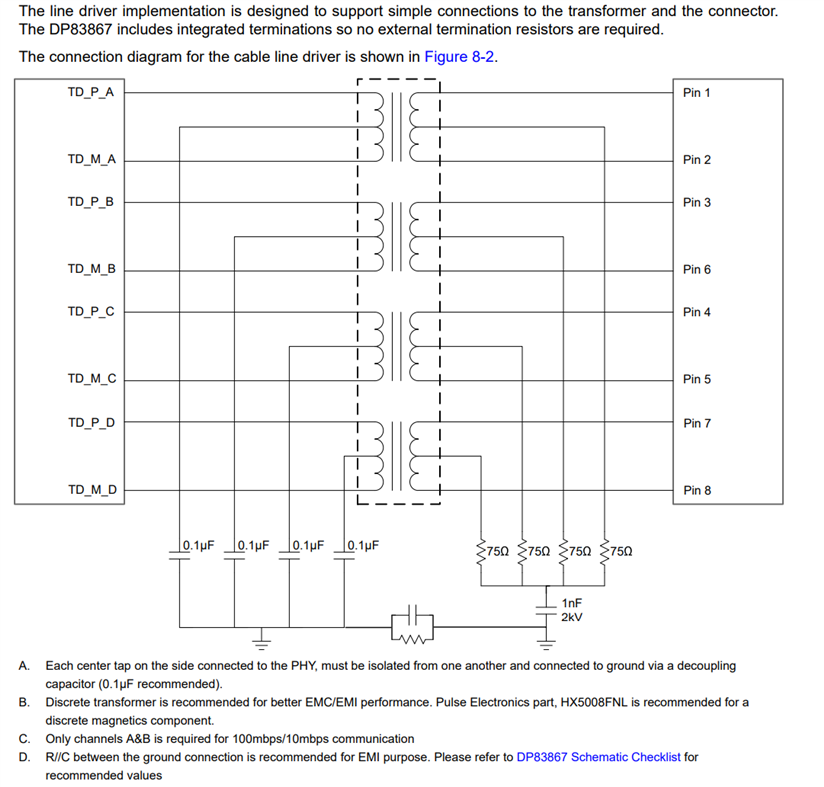 The line driver implementation is designed to support simple connections to the transformer and the connector. The DP83867 includes integrated terminations so no external termination resistors are required.

The connection diagram for the cable line driver is shown in Figure 8-2.

TD_P_A
TD_M_A
TD_P_B
TD_M_B
TD_P_C
TD_M_C
TD_P_D
TD_M_D

Pin 1
Pin 2
Pin 3
Pin 6
Pin 4
Pin 5
Pin 7
Pin 8

0.1µF 0.1µF 0.1µF 0.1µF

75Ω 75Ω 75Ω 75Ω

1nF
2kV

A. Each center tap on the side connected to the PHY, must be isolated from one another and connected to ground via a decoupling capacitor (0.1µF recommended).

B. Discrete transformer is recommended for better EMC/EMI performance. Pulse Electronics part, HX5008FNL is recommended for a discrete magnetics component.

C. Only channels A&B is required for 100mbps/10mbps communication

D. R//C between the ground connection is recommended for EMI purpose. Please refer to DP83867 Schematic Checklist for recommended values